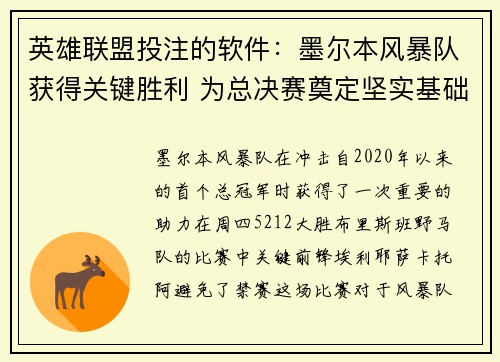 英雄联盟投注的软件：墨尔本风暴队获得关键胜利 为总决赛奠定坚实基础

墨尔本风暴队在冲击自2020年以来的首个总冠军时获得了一次重要的助力在周四5212大胜布里斯班野马队的比赛中关键前锋埃利耶萨卡托阿避免了禁赛这场比赛对于风暴队